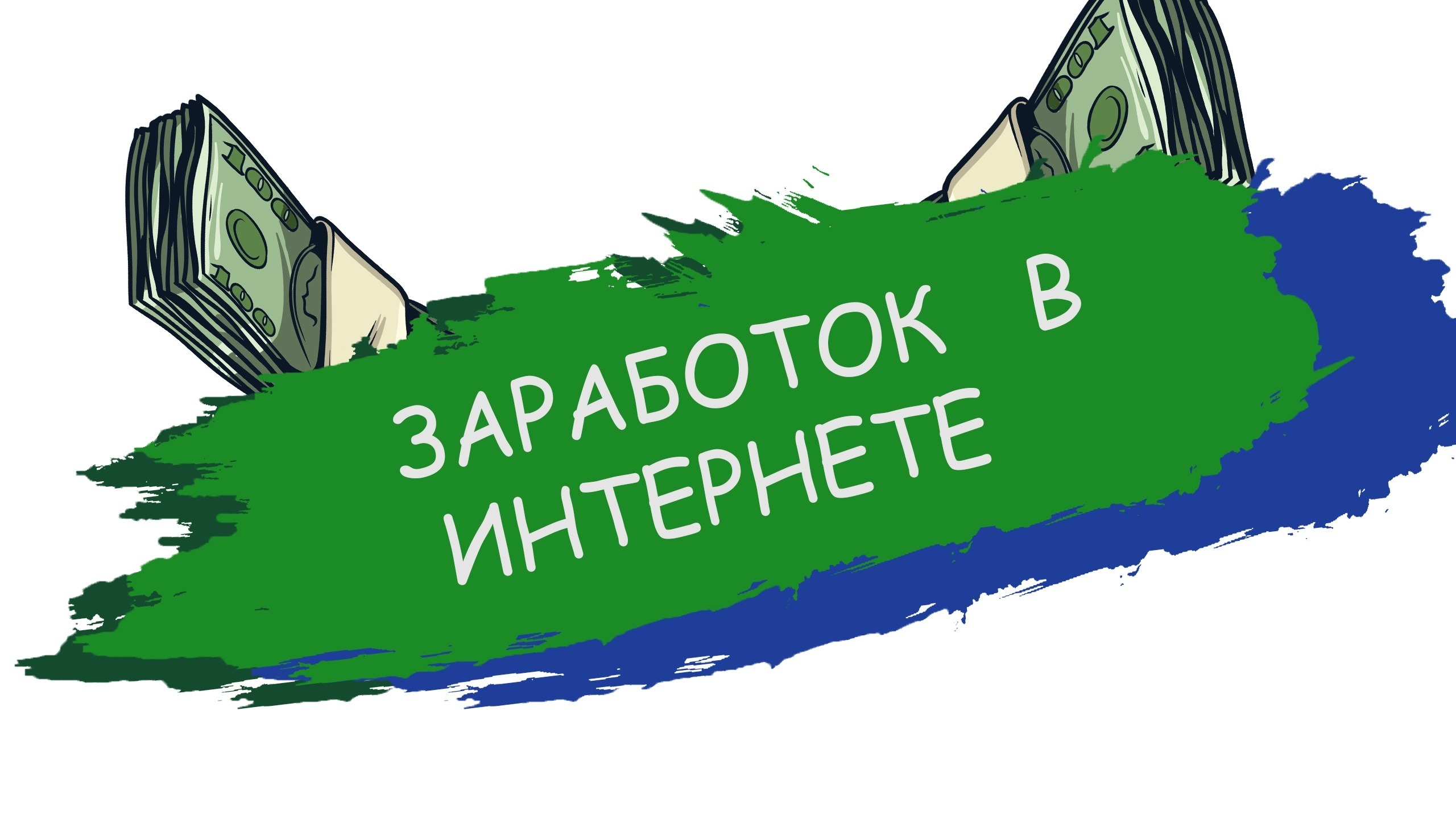 ЗАРАБОТОК В ИНТЕРНЕТЕ